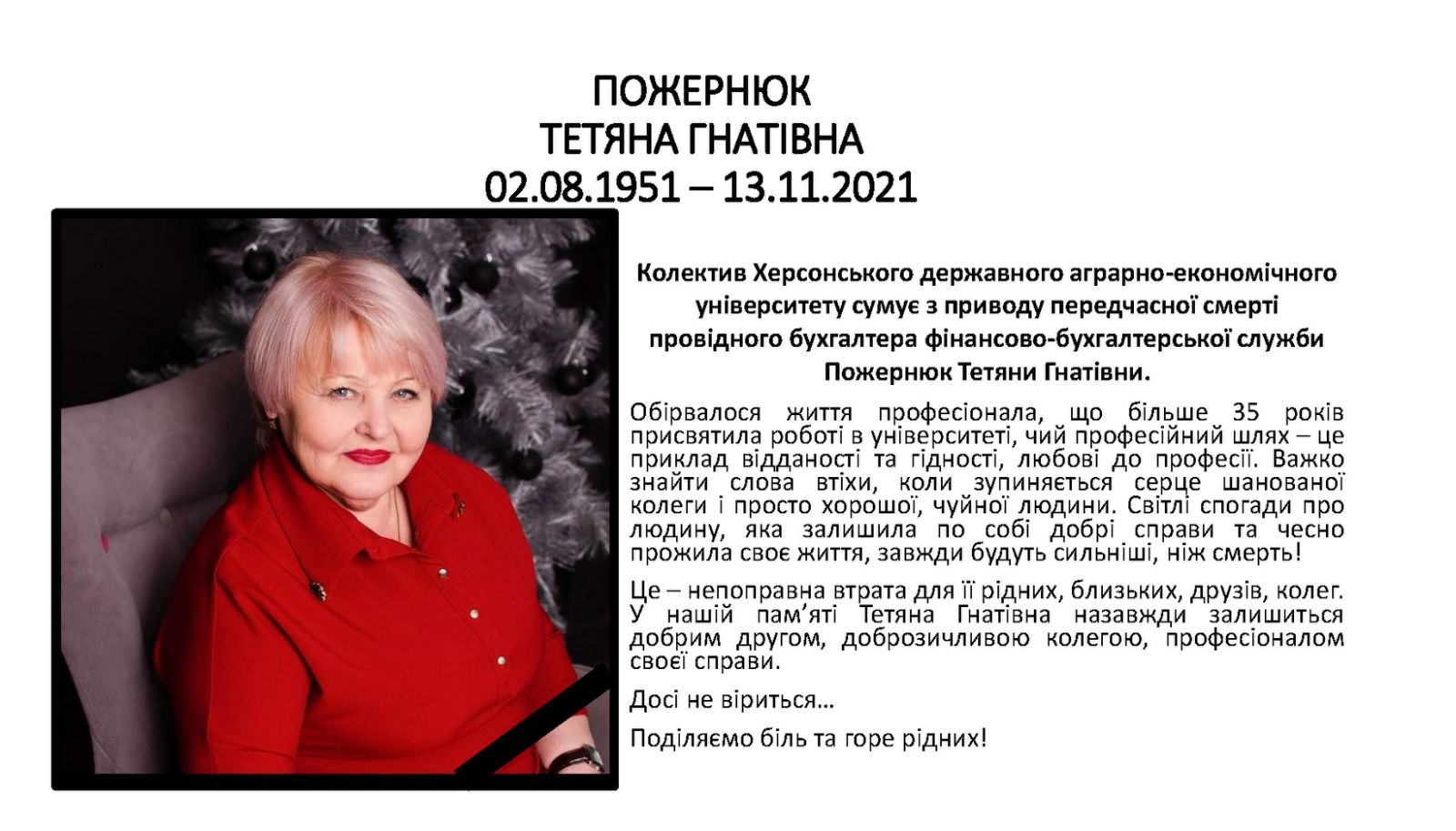 ПОЖЕРНЮК
ТЕТЯНА ГНАТІВНА
02.08.1951 – 13.11.2021

Колектив Херсонського державного аграрно-економічного університету сумує з приводу передчасної смерті провідного бухгалтера фінансово-бухгалтерської служби Пожернюк Тетяни Гнатівни.

Обірвалося життя професіонала, що більше 35 років присвятила роботі в університеті, чий професійний шлях – це приклад відданості та гідності, любові до професії. Важко знайти слова втіхи, коли зупиняється серце шанованої колеги і просто хорошої, чуйної людини. Світлі спогади про людину, яка залишила по собі добрі справи та чесно прожила своє життя, завжди будуть сильніші, ніж смерть!

Це – непоправна втрата для її рідних, близьких, друзів, колег. У нашій пам'яті Тетяна Гнатівна назавжди залишиться добрим другом, доброзичливою колегою, професіоналом своєї справи.

Досі не віриться…

Поділяємо біль та горе рідних!